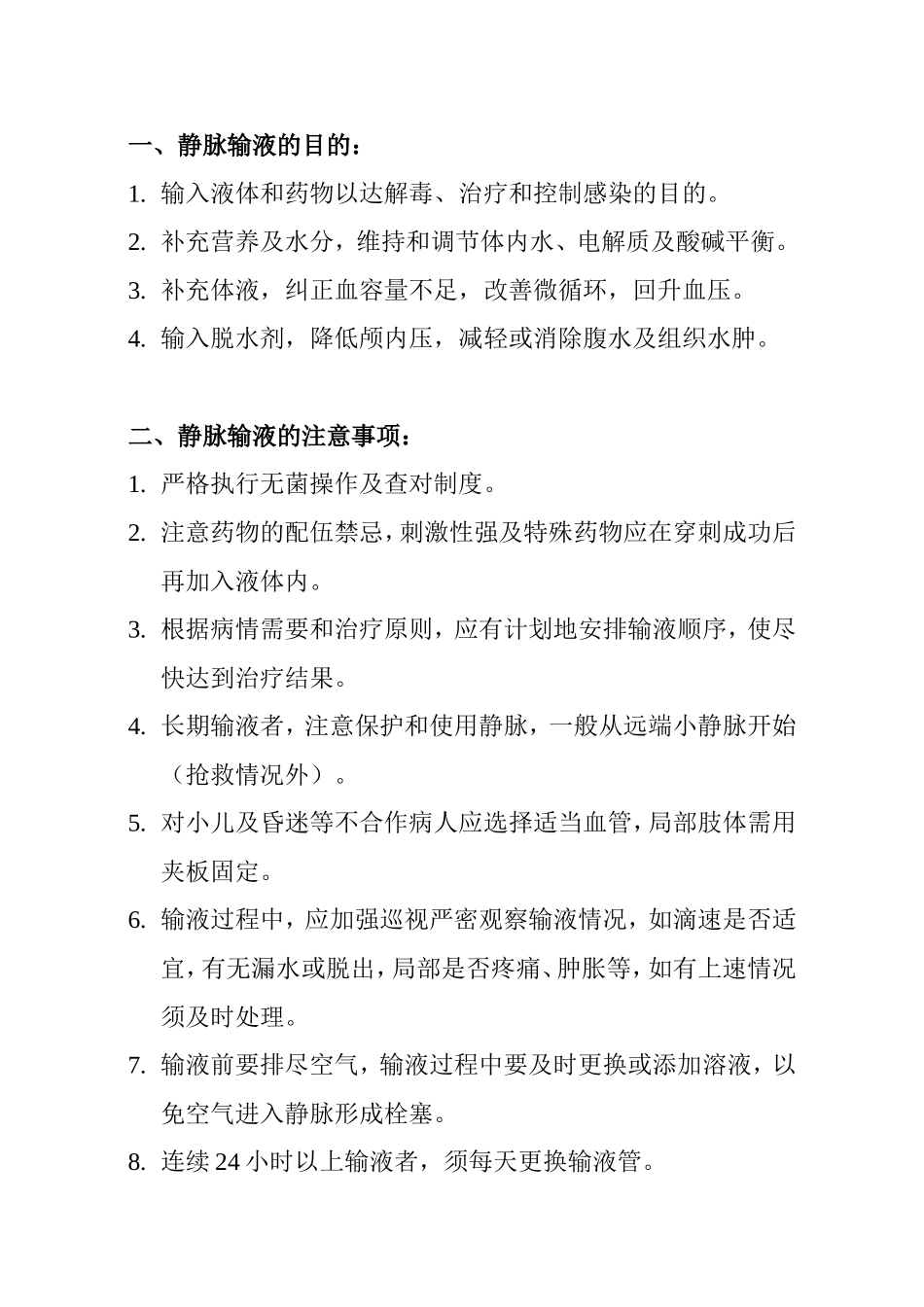 一、静脉输液的目的：

1. 输入液体和药物以达解毒、治疗和控制感染的目的。
2. 补充营养及水分，维持和调节体内水、电解质及酸碱平衡。
3. 补充体液，纠正血容量不足，改善微循环，回升血压。
4. 输入脱水剂，降低颅内压，减轻或消除腹水及组织水肿。

二、静脉输液的注意事项：

1. 严格执行无菌操作及查对制度。
2. 注意药物的配伍禁忌，刺激性强及特殊药物应在穿刺成功后再加入液体内。
3. 根据病情需要和治疗原则，应有计划地安排输液顺序，使尽快达到治疗结果。
4. 长期输液者，注意保护和使用静脉，一般从远端小静脉开始（抢救情况外）。
5. 对小儿及昏迷等不合作病人应选择适当血管，局部肢体需用夹板固定。
6. 输液过程中，应加强巡视严密观察输液情况，如滴速是否适宜，有无漏水或脱出，局部是否疼痛、肿胀等，如有上速情况须及时处理。
7. 输液前要排尽空气，输液过程中要及时更换或添加溶液，以免空气进入静脉形成栓塞。
8. 连续 24 小时以上输液者，须每天更换输液管。